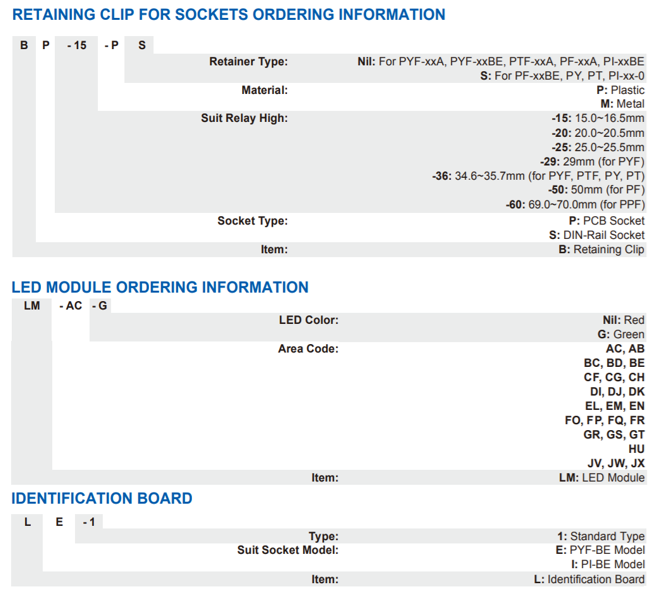 RETAINING CLIP FOR SOCKETS ORDERING INFORMATION

B P -15 -P S

Retainer Type: Nil: For PYF-xxA, PYF-xxBE, PTF-xxA, PF-xxA, PI-xxBE
S: For PF-xxBE, PY, PT, PI-xx-0

Material: P: Plastic
M: Metal

Suit Relay High: -15: 15.0~16.5mm
-20: 20.0~20.5mm
-25: 25.0~25.5mm
-29: 29mm (for PYF)
-36: 34.6~35.7mm (for PYF, PTF, PY, PT)
-50: 50mm (for PF)
-60: 69.0~70.0mm (for PPF)

Socket Type: P: PCB Socket
S: DIN-Rail Socket

Item: B: Retaining Clip

LED MODULE ORDERING INFORMATION

LM -AC -G

LED Color: Nil: Red
G: Green

Area Code: AC, AB
BC, BD, BE
CF, CG, CH
DI, DJ, DK
EL, EM, EN
FO, FP, FQ, FR
GR, GS, GT
HU
JV, JW, JX

Item: LM: LED Module

IDENTIFICATION BOARD

L E -1

Type: 1: Standard Type

Suit Socket Model: E: PYF-BE Model
I: PI-BE Model

Item: L: Identification Board